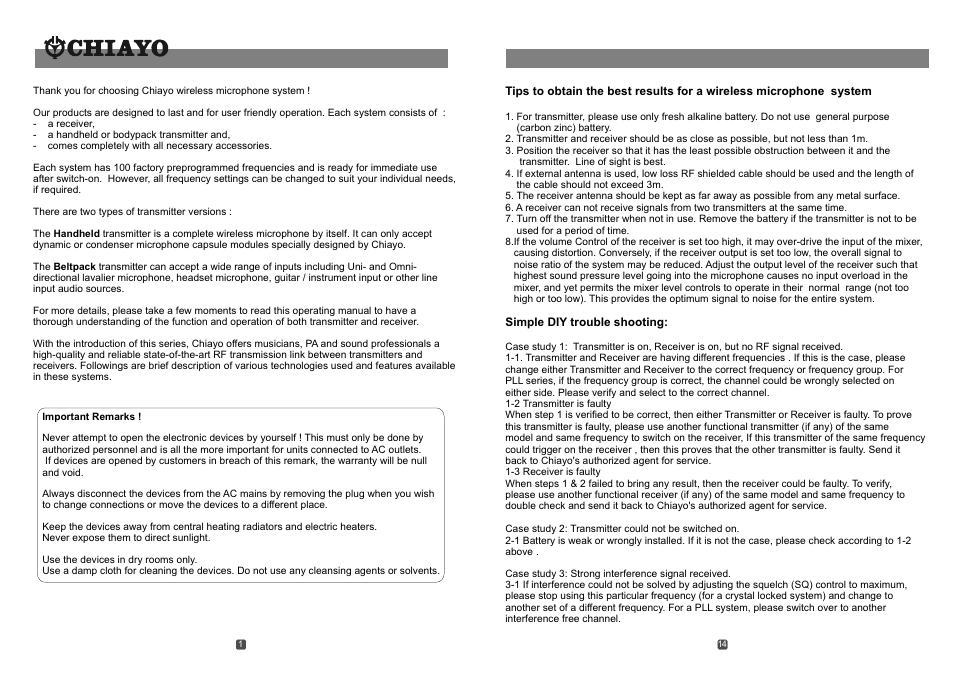 CHIAYO

Thank you for choosing Chiayo wireless microphone system !

Our products are designed to last and for user friendly operation. Each system consists of :
- a receiver,
- a handheld or bodypack transmitter and,
- comes completely with all necessary accessories.

Each system has 100 factory preprogrammed frequencies and is ready for immediate use after switch-on. However, all frequency settings can be changed to suit your individual needs, if required.

There are two types of transmitter versions :

The Handheld transmitter is a complete wireless microphone by itself. It can only accept dynamic or condenser microphone capsule modules specially designed by Chiayo.

The Beltpack transmitter can accept a wide range of inputs including Uni- and Omni-directional lavalier microphone, headset microphone, guitar / instrument input or other line input audio sources.

For more details, please take a few moments to read this operating manual to have a thorough understanding of the function and operation of both transmitter and receiver.

With the introduction of this series, Chiayo offers musicians, PA and sound professionals a high-quality and reliable state-of-the-art RF transmission link between transmitters and receivers. Followings are brief description of various technologies used and features available in these systems.

Important Remarks !

Never attempt to open the electronic devices by yourself ! This must only be done by authorized personnel and is all the more important for units connected to AC outlets. If devices are opened by customers in breach of this remark, the warranty will be null and void.

Always disconnect the devices from the AC mains by removing the plug when you wish to change connections or move the devices to a different place.

Keep the devices away from central heating radiators and electric heaters.
Never expose them to direct sunlight.

Use the devices in dry rooms only.
Use a damp cloth for cleaning the devices. Do not use any cleansing agents or solvents.

1

Tips to obtain the best results for a wireless microphone system

1. For transmitter, please use only fresh alkaline battery. Do not use general purpose (carbon zinc) battery.
2. Transmitter and receiver should be as close as possible, but not less than 1m.
3. Position the receiver so that it has the least possible obstruction between it and the transmitter. Line of sight is best.
4. If external antenna is used, low loss RF shielded cable should be used and the length of the cable should not exceed 3m.
5. The receiver antenna should be kept as far away as possible from any metal surface.
6. A receiver can not receive signals from two transmitters at the same time.
7. Turn off the transmitter when not in use. Remove the battery if the transmitter is not to be used for a period of time.
8.If the volume Control of the receiver is set too high, it may over-drive the input of the mixer, causing distortion. Conversely, if the receiver output is set too low, the overall signal to noise ratio of the system may be reduced. Adjust the output level of the receiver such that highest sound pressure level going into the microphone causes no input overload in the mixer, and yet permits the mixer level controls to operate in their normal range (not too high or too low). This provides the optimum signal to noise for the entire system.

Simple DIY trouble shooting:

Case study 1: Transmitter is on, Receiver is on, but no RF signal received.
1-1. Transmitter and Receiver are having different frequencies . If this is the case, please change either Transmitter and Receiver to the correct frequency or frequency group. For PLL series, if the frequency group is correct, the channel could be wrongly selected on either side. Please verify and select to the correct channel.
1-2 Transmitter is faulty
When step 1 is verified to be correct, then either Transmitter or Receiver is faulty. To prove this transmitter is faulty, please use another functional transmitter (if any) of the same model and same frequency to switch on the receiver, If this transmitter of the same frequency could trigger on the receiver , then this proves that the other transmitter is faulty. Send it back to Chiayo's authorized agent for service.
1-3 Receiver is faulty
When steps 1 & 2 failed to bring any result, then the receiver could be faulty. To verify, please use another functional receiver (if any) of the same model and same frequency to double check and send it back to Chiayo's authorized agent for service.

Case study 2: Transmitter could not be switched on.
2-1 Battery is weak or wrongly installed. If it is not the case, please check according to 1-2 above .

Case study 3: Strong interference signal received.
3-1 If interference could not be solved by adjusting the squelch (SQ) control to maximum, please stop using this particular frequency (for a crystal locked system) and change to another set of a different frequency. For a PLL system, please switch over to another interference free channel.

14